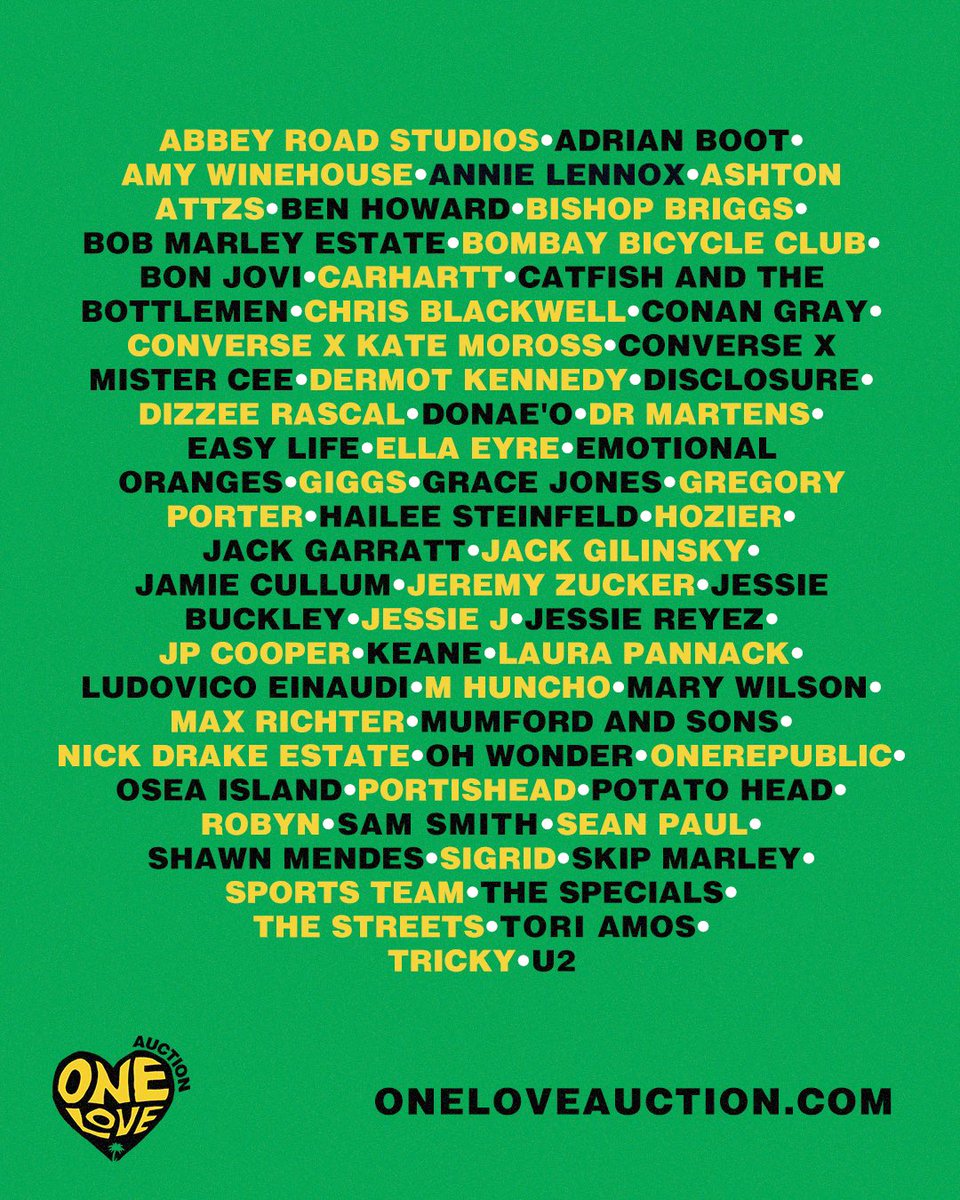 ABBEY ROAD STUDIOS•ADRIAN BOOT• AMY WINEHOUSE•ANNIE LENNOX•ASHTON ATTZS•BEN HOWARD•BISHOP BRIGGS• BOB MARLEY ESTATE•BOMBAY BICYCLE CLUB• BON JOVI•CARHARTT•CATFISH AND THE BOTTLEMEN•CHRIS BLACKWELL•CONAN GRAY• CONVERSE X KATE MOROSS•CONVERSE X MISTER CEE•DERMOT KENNEDY•DISCLOSURE• DIZZEE RASCAL•DONAE'O•DR MARTENS• EASY LIFE•ELLA EYRE•EMOTIONAL ORANGES•GIGGS•GRACE JONES•GREGORY PORTER•HAILEE STEINFELD•HOZIER• JACK GARRATT•JACK GILINSKY• JAMIE CULLUM•JEREMY ZUCKER•JESSIE BUCKLEY•JESSIE J•JESSIE REYEZ• JP COOPER•KEANE•LAURA PANNACK• LUDOVICO EINAUDI•M HUNCHO•MARY WILSON• MAX RICHTER•MUMFORD AND SONS• NICK DRAKE ESTATE•OH WONDER•ONEREPUBLIC• OSEA ISLAND•PORTISHEAD•POTATO HEAD• ROBYN•SAM SMITH•SEAN PAUL• SHAWN MENDES•SIGRID•SKIP MARLEY• SPORTS TEAM•THE SPECIALS• THE STREETS•TORI AMOS• TRICKY•U2

ONE LOVE AUCTION

ONELOVEAUCTION.COM